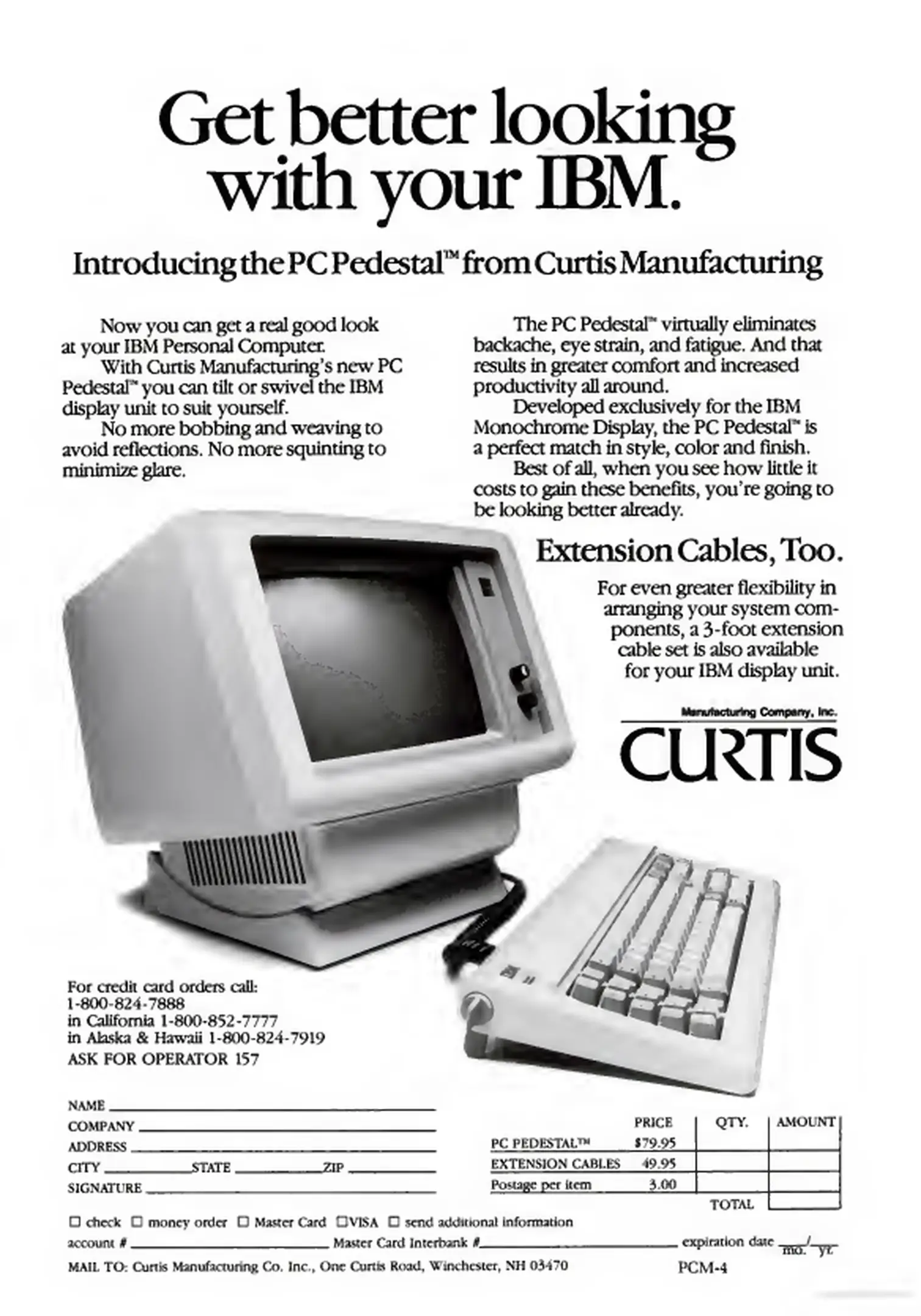 Get better looking with your IBM.

Introducing the PC Pedestal™ from Curtis Manufacturing

Now you can get a real good look at your IBM Personal Computer.

With Curtis Manufacturing's new PC Pedestal™ you can tilt or swivel the IBM display unit to suit yourself.

No more bobbing and weaving to avoid reflections. No more squinting to minimize glare.

The PC Pedestal™ virtually eliminates backache, eye strain, and fatigue. And that results in greater comfort and increased productivity all around.

Developed exclusively for the IBM Monochrome Display, the PC Pedestal™ is a perfect match in style, color and finish.

Best of all, when you see how little it costs to gain these benefits, you're going to be looking better already.

Extension Cables, Too.

For even greater flexibility in arranging your system components, a 3-foot extension cable set is also available for your IBM display unit.

Manufacturing Company, Inc.
CURTIS

For credit card orders call:
1-800-824-7888
in California 1-800-852-7777
in Alaska & Hawaii 1-800-824-7919
ASK FOR OPERATOR 157

NAME ____
COMPANY ____
ADDRESS ____
CITY ____ STATE ____ ZIP ____
SIGNATURE ____

| | PRICE | QTY. | AMOUNT |
|---|---|---|---|
| PC PEDESTAL™ | $79.95 | | |
| EXTENSION CABLES | 49.95 | | |
| Postage per item | 3.00 | | |
| | | TOTAL | |

☐ check ☐ money order ☐ Master Card ☐ VISA ☐ send additional information

account # ____ Master Card Interbank # ____ expiration date ____/____ mo. yr.

MAIL TO: Curtis Manufacturing Co. Inc., One Curtis Road, Winchester, NH 03470

PCM-4